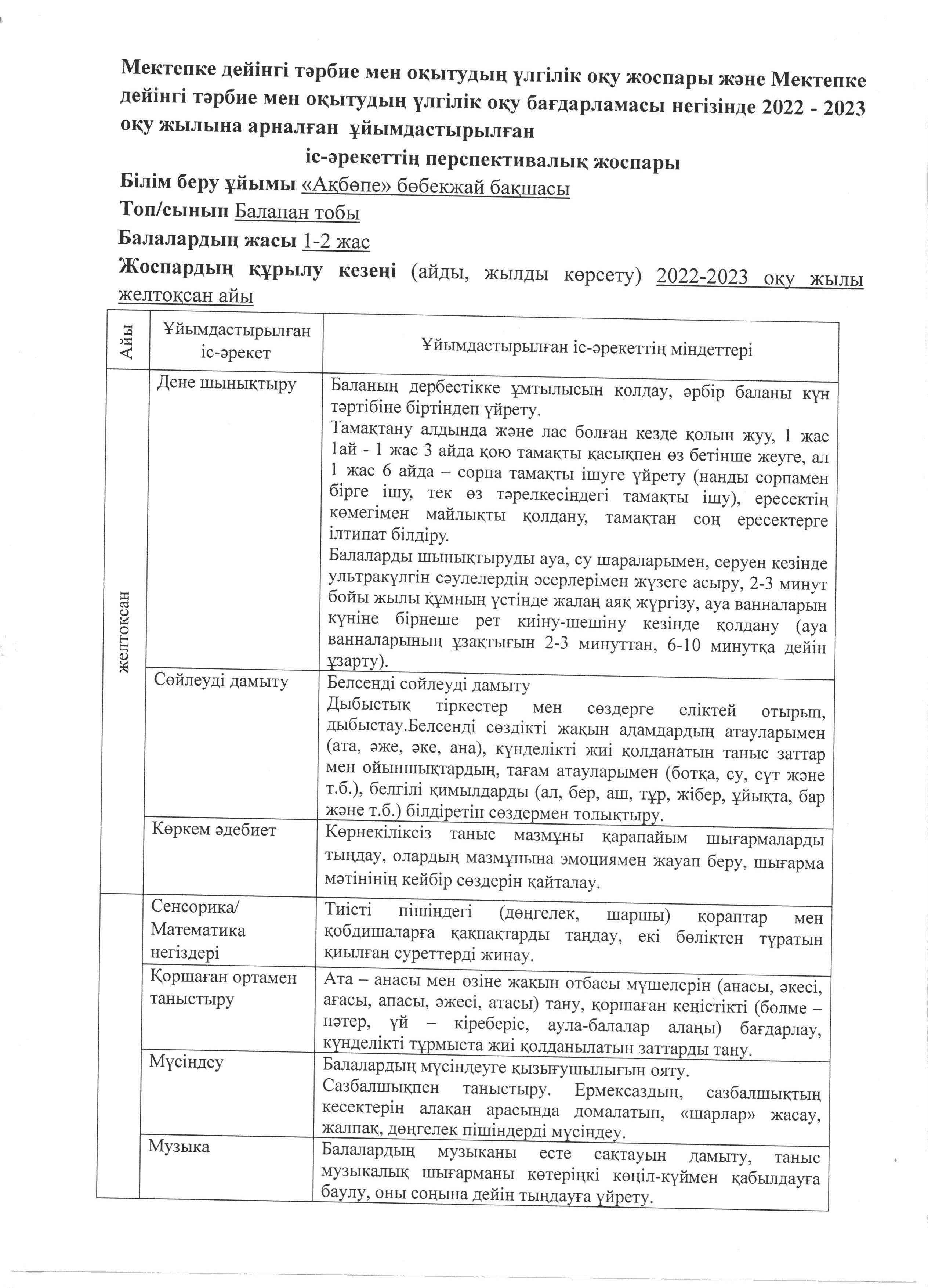 Мектепке дейінгі тәрбие мен оқытудың үлгілік оқу жоспары және Мектепке дейінгі тәрбие мен оқытудың үлгілік оқу бағдарламасы негізінде 2022 - 2023 оқу жылына арналған ұйымдастырылған

іс-әрекеттің перспективалық жоспары

Білім беру ұйымы «Ақбөпе» бөбекжай бақшасы

Топ/сынып Балапан тобы

Балалардың жасы 1-2 жас

Жоспардың құрылу кезеңі (айды, жылды көрсету) 2022-2023 оқу жылы желтоқсан айы

| Айы | Ұйымдастырылған іс-әрекет | Ұйымдастырылған іс-әрекеттің міндеттері |
|---|---|---|
| желтоқсан | Дене шынықтыру | Баланың дербестікке ұмтылысын қолдау, әрбір баланы күн тәртібіне біртіндеп үйрету. Тамақтану алдында және лас болған кезде қолын жуу, 1 жас 1ай - 1 жас 3 айда қою тамақты қасықпен өз бетінше жеуге, ал 1 жас 6 айда – сорпа тамақты ішуге үйрету (нанды сорпамен бірге ішу, тек өз тәрелкесіндегі тамақты ішу), ересектің көмегімен майлықты қолдану, тамақтан соң ересектерге ілтипат білдіру. Балаларды шынықтыруды ауа, су шараларымен, серуен кезінде ультракүлгін сәулелердің әсерлерімен жүзеге асыру, 2-3 минут бойы жылы құмның үстінде жалаң аяқ жүргізу, ауа ванналарын күніне бірнеше рет киіну-шешіну кезінде қолдану (ауа ванналарының ұзақтығын 2-3 минуттан, 6-10 минутқа дейін ұзарту). |
| | Сөйлеуді дамыту | Белсенді сөйлеуді дамыту Дыбыстық тіркестер мен сөздерге еліктей отырып, дыбыстау.Белсенді сөздікті жақын адамдардың атауларымен (ата, әже, әке, ана), күнделікті жиі қолданатын таныс заттар мен ойыншықтардың, тағам атауларымен (ботқа, су, сүт және т.б.), белгілі қимылдарды (ал, бер, аш, тұр, жібер, ұйықта, бар және т.б.) білдіретін сөздермен толықтыру. |
| | Көркем әдебиет | Көрнекіліксіз таныс мазмұны қарапайым шығармаларды тыңдау, олардың мазмұнына эмоциямен жауап беру, шығарма мәтінінің кейбір сөздерін қайталау. |
| | Сенсорика/ Математика негіздері | Тиісті пішіндегі (дөңгелек, шаршы) қораптар мен қобдишаларға қақпақтарды таңдау, екі бөліктен тұратын қиылған суреттерді жинау. |
| | Қоршаған ортамен таныстыру | Ата – анасы мен өзіне жақын отбасы мүшелерін (анасы, әкесі, ағасы, апасы, әжесі, атасы) тану, қоршаған кеңістікті (бөлме – пәтер, үй – кіреберіс, аула-балалар алаңы) бағдарлау, күнделікті тұрмыста жиі қолданылатын заттарды тану. |
| | Мүсіндеу | Балалардың мүсіндеуге қызығушылығын ояту. Сазбалшықпен таныстыру. Ермексаздың, сазбалшықтың кесектерін алақан арасында домалатып, «шарлар» жасау, жалпақ, дөңгелек пішіндерді мүсіндеу. |
| | Музыка | Балалардың музыканы есте сақтауын дамыту, таныс музыкалық шығарманы көтеріңкі көңіл-күймен қабылдауға баулу, оны соңына дейін тыңдауға үйрету. |